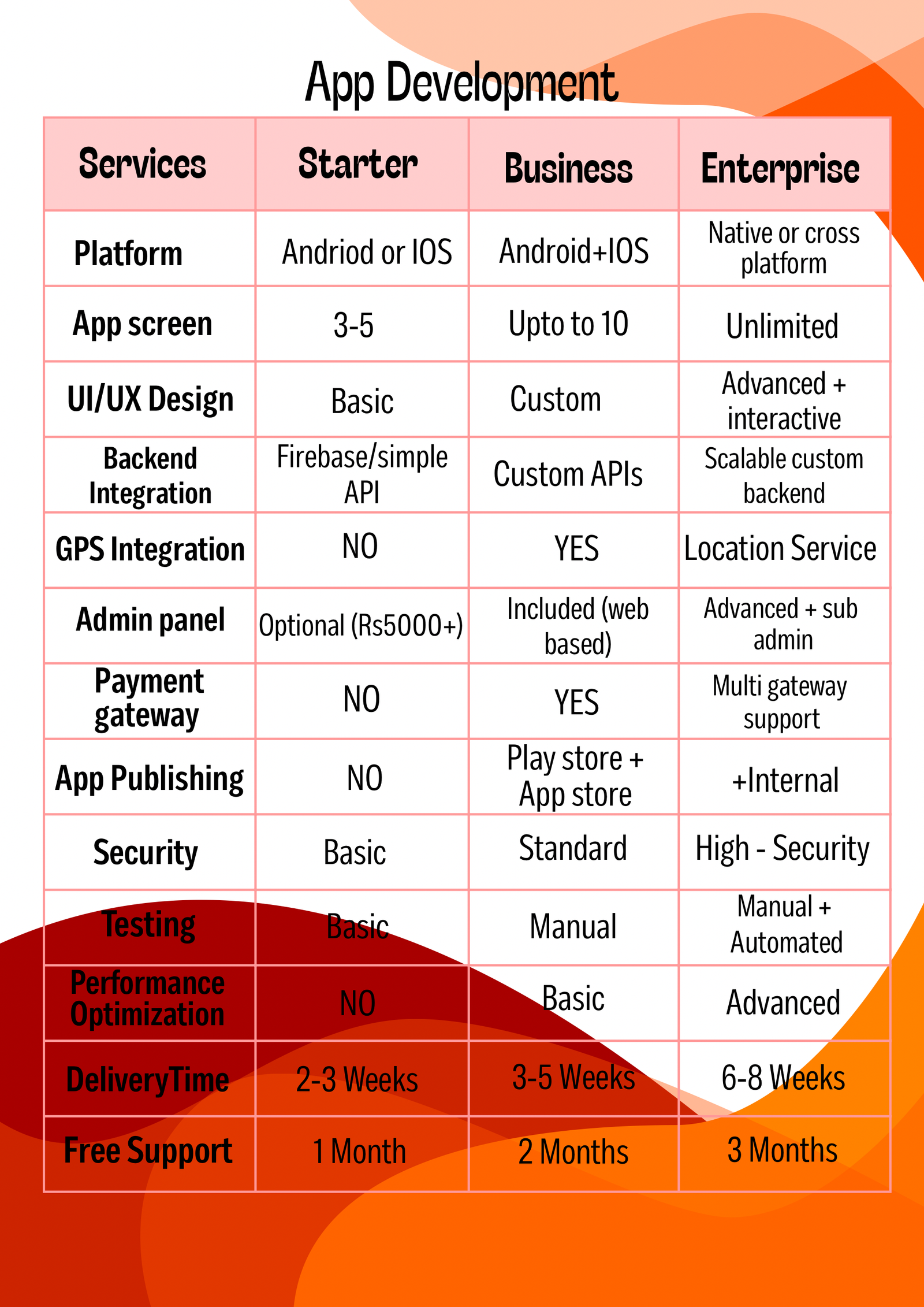 App Development

| Services | Starter | Business | Enterprise |
|---|---|---|---|
| Platform | Andriod or IOS | Android+IOS | Native or cross platform |
| App screen | 3-5 | Upto to 10 | Unlimited |
| UI/UX Design | Basic | Custom | Advanced + interactive |
| Backend Integration | Firebase/simple API | Custom APIs | Scalable custom backend |
| GPS Integration | NO | YES | Location Service |
| Admin panel | Optional (Rs5000+) | Included (web based) | Advanced + sub admin |
| Payment gateway | NO | YES | Multi gateway support |
| App Publishing | NO | Play store + App store | +Internal |
| Security | Basic | Standard | High - Security |
| Testing | Basic | Manual | Manual + Automated |
| Performance Optimization | NO | Basic | Advanced |
| DeliveryTime | 2-3 Weeks | 3-5 Weeks | 6-8 Weeks |
| Free Support | 1 Month | 2 Months | 3 Months |